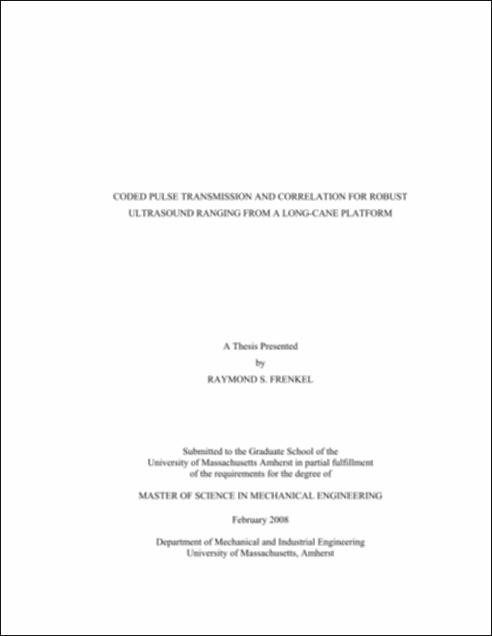 CODED PULSE TRANSMISSION AND CORRELATION FOR ROBUST ULTRASOUND RANGING FROM A LONG-CANE PLATFORM

A Thesis Presented
by
RAYMOND S. FRENKEL

Submitted to the Graduate School of the
University of Massachusetts Amherst in partial fulfillment
of the requirements for the degree of

MASTER OF SCIENCE IN MECHANICAL ENGINEERING

February 2008

Department of Mechanical and Industrial Engineering
University of Massachusetts, Amherst